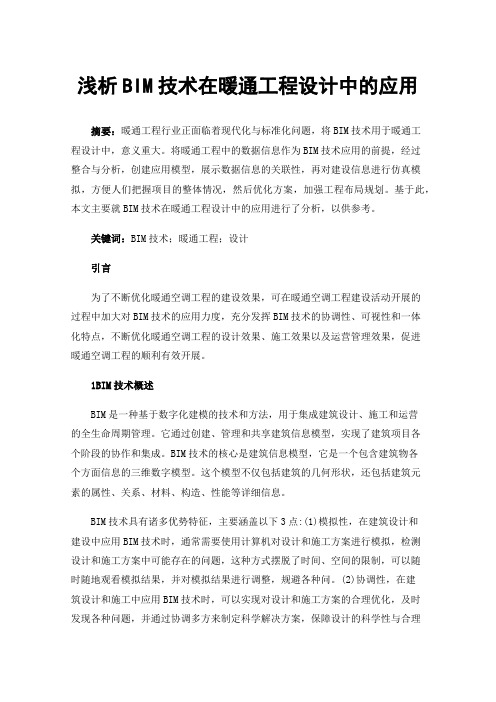 浅析BIM技术在暖通工程设计中的应用

摘要：暖通工程行业正面临着现代化与标准化问题，将BIM技术用于暖通工程设计中，意义重大。将暖通工程中的数据信息作为BIM技术应用的前提，经过整合与分析，创建应用模型，展示数据信息的关联性，再对建设信息进行仿真模拟，方便人们把握项目的整体情况，然后优化方案，加强工程布局规划。基于此，本文主要就BIM技术在暖通工程设计中的应用进行了分析，以供参考。

关键词：BIM技术；暖通工程；设计

引言

为了不断优化暖通空调工程的建设效果，可在暖通空调工程建设活动开展的过程中加大对BIM技术的应用力度，充分发挥BIM技术的协调性、可视性和一体化特点，不断优化暖通空调工程的设计效果、施工效果以及运营管理效果，促进暖通空调工程的顺利有效开展。

1BIM技术概述

BIM是一种基于数字化建模的技术和方法，用于集成建筑设计、施工和运营的全生命周期管理。它通过创建、管理和共享建筑信息模型，实现了建筑项目各个阶段的协作和集成。BIM技术的核心是建筑信息模型，它是一个包含建筑物各个方面信息的三维数字模型。这个模型不仅包括建筑的几何形状，还包括建筑元素的属性、关系、材料、构造、性能等详细信息。

BIM技术具有诸多优势特征，主要涵盖以下3点:(1)模拟性，在建筑设计和建设中应用BIM技术时，通常需要使用计算机对设计和施工方案进行模拟，检测设计和施工方案中可能存在的问题，这种方式摆脱了时间、空间的限制，可以随时随地观看模拟结果，并对模拟结果进行调整，规避各种问。(2)协调性，在建筑设计和施工中应用BIM技术时，可以实现对设计和施工方案的合理优化，及时发现各种问题，并通过协调多方来制定科学解决方案，保障设计的科学性与合理